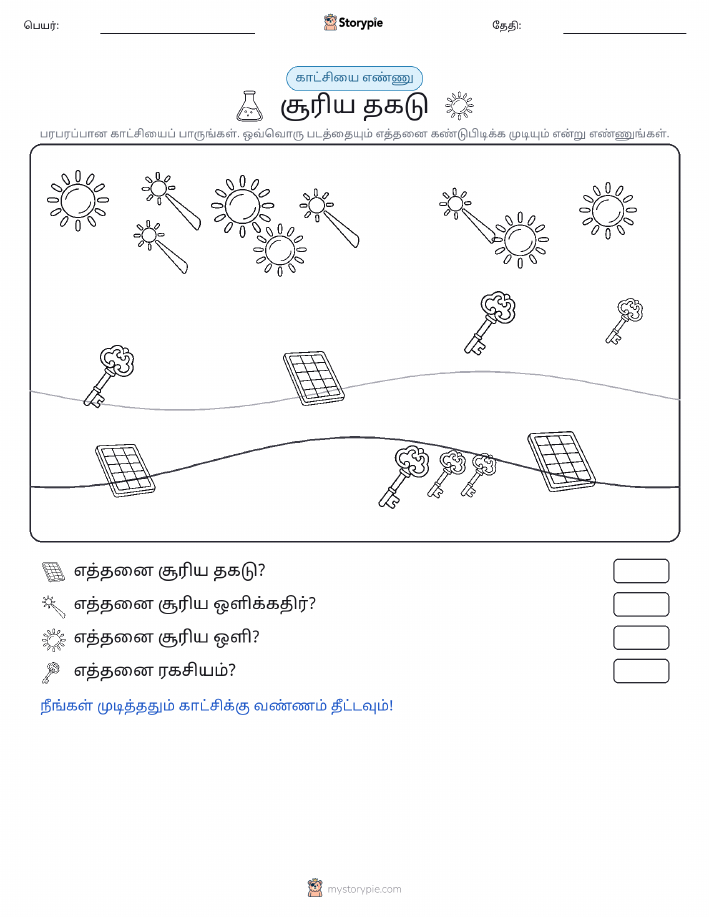 பெயர்:

Storypie

தேதி:

காட்சியை எண்ணு

சூரிய தகடு

பரபரப்பான காட்சியைப் பாருங்கள். ஒவ்வொரு படத்தையும் எத்தனை கண்டுபிடிக்க முடியும் என்று எண்ணுங்கள்.

எத்தனை சூரிய தகடு?

எத்தனை சூரிய ஒளிக்கதிர்?

எத்தனை சூரிய ஒளி?

எத்தனை ரகசியம்?

நீங்கள் முடித்ததும் காட்சிக்கு வண்ணம் தீட்டவும்!

mystorypie.com